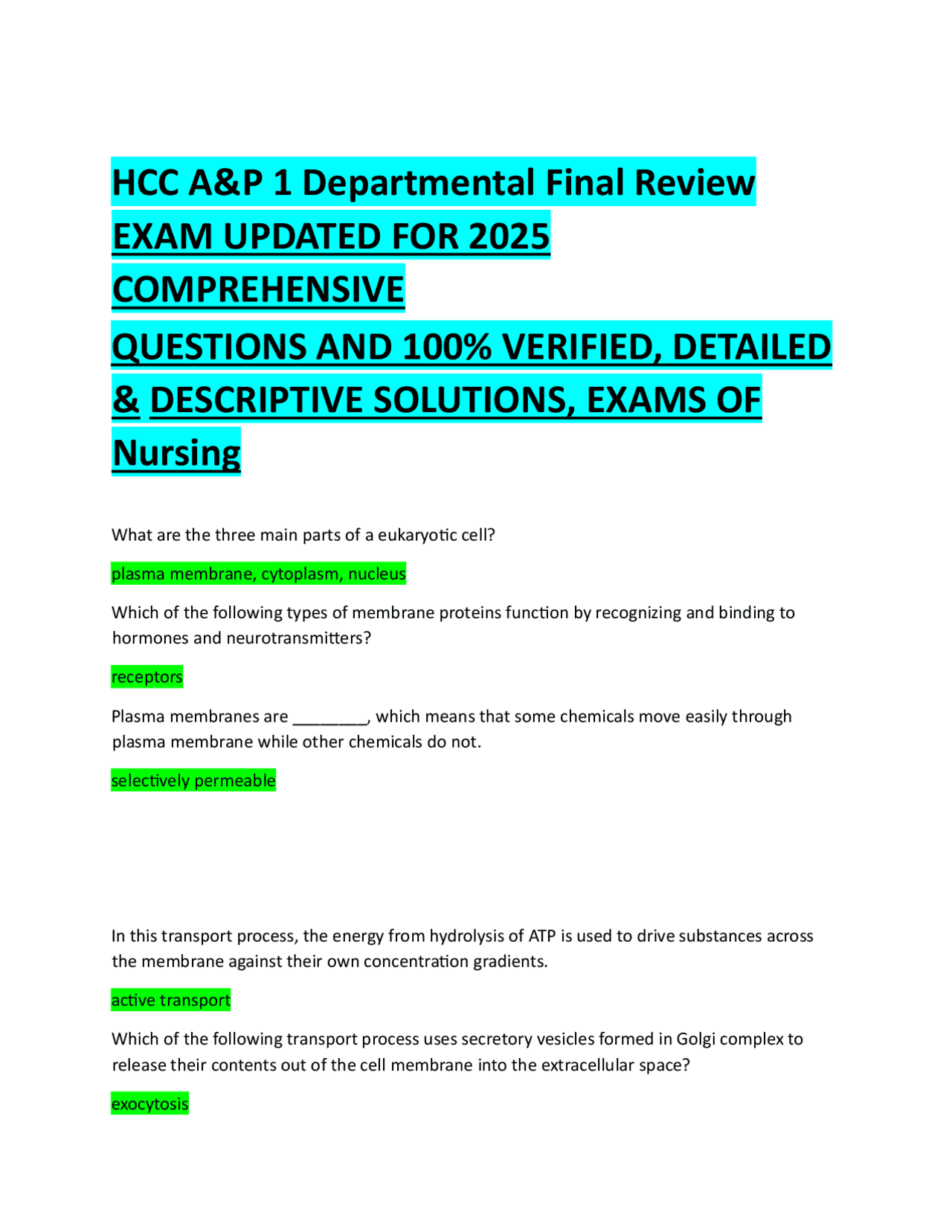 HCC A&P 1 Departmental Final Review EXAM UPDATED FOR 2025 COMPREHENSIVE QUESTIONS AND 100% VERIFIED, DETAILED & DESCRIPTIVE SOLUTIONS, EXAMS OF Nursing

What are the three main parts of a eukaryotic cell?

plasma membrane, cytoplasm, nucleus

Which of the following types of membrane proteins function by recognizing and binding to hormones and neurotransmitters?

receptors

Plasma membranes are ________, which means that some chemicals move easily through plasma membrane while other chemicals do not.

selectively permeable

In this transport process, the energy from hydrolysis of ATP is used to drive substances across the membrane against their own concentration gradients.

active transport

Which of the following transport process uses secretory vesicles formed in Golgi complex to release their contents out of the cell membrane into the extracellular space?

exocytosis